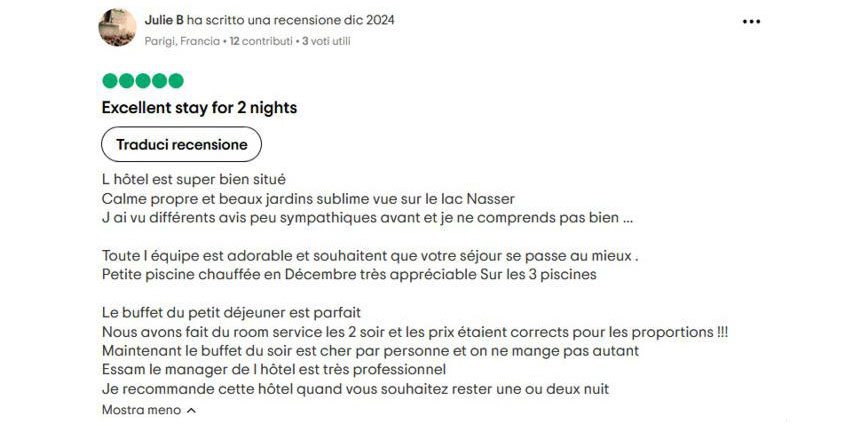 Julie B ha scritto una recensione dic 2024
Parigi, Francia • 12 contributi • 3 voti utili

Excellent stay for 2 nights

Traduci recensione

L hôtel est super bien situé
Calme propre et beaux jardins sublime vue sur le lac Nasser
J ai vu différents avis peu sympathiques avant et je ne comprends pas bien ...

Toute l équipe est adorable et souhaitent que votre séjour se passe au mieux .
Petite piscine chauffée en Décembre très appréciable Sur les 3 piscines

Le buffet du petit déjeuner est parfait
Nous avons fait du room service les 2 soir et les prix étaient corrects pour les proportions !!!
Maintenant le buffet du soir est cher par personne et on ne mange pas autant
Essam le manager de l hôtel est très professionnel
Je recommande cette hôtel quand vous souhaitez rester une ou deux nuit
Mostra meno